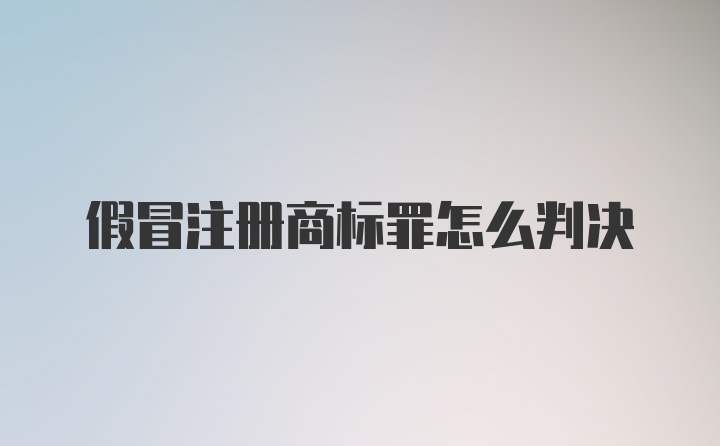 假冒注册商标罪怎么判决